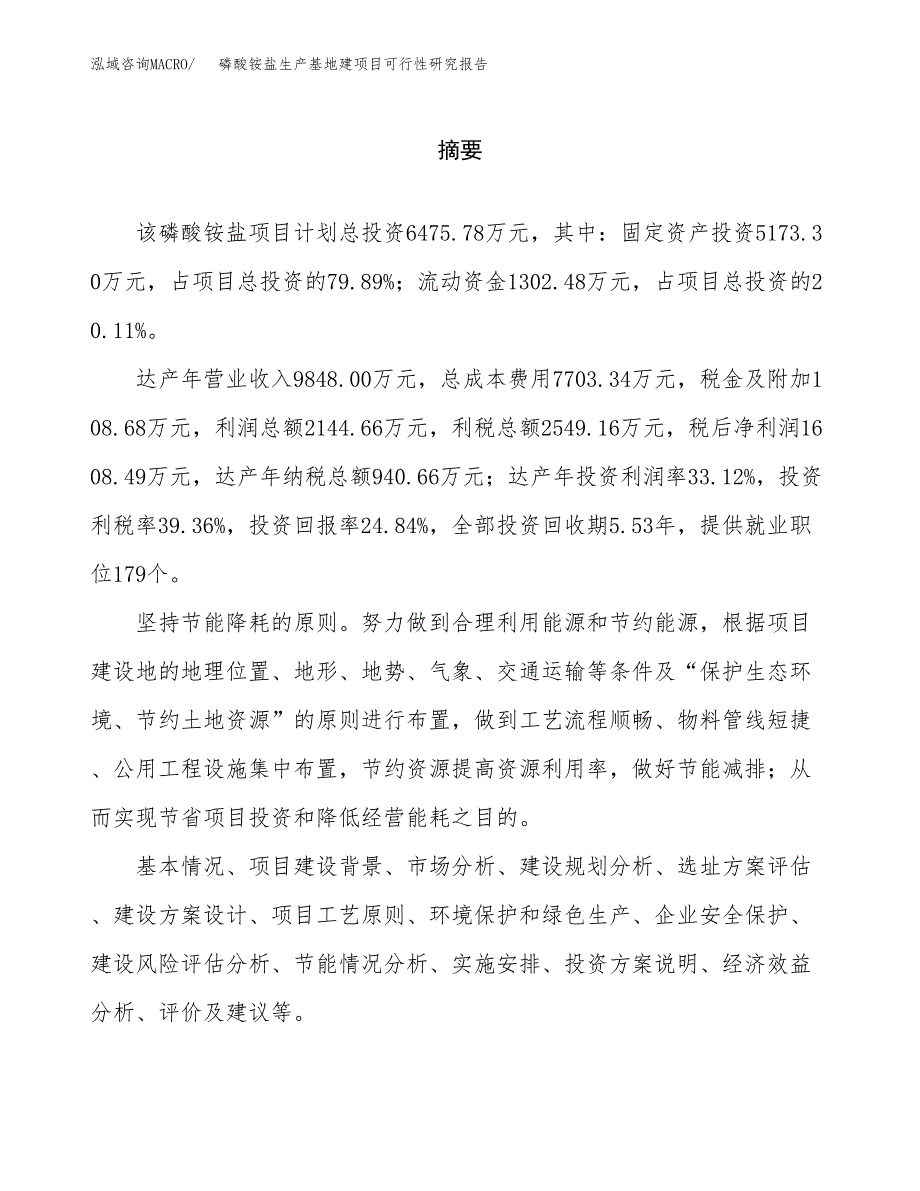 泓域咨询MACRO/　磷酸铵盐生产基地建项目可行性研究报告

摘要

该磷酸铵盐项目计划总投资6475.78万元，其中：固定资产投资5173.30万元，占项目总投资的79.89%；流动资金1302.48万元，占项目总投资的20.11%。

达产年营业收入9848.00万元，总成本费用7703.34万元，税金及附加108.68万元，利润总额2144.66万元，利税总额2549.16万元，税后净利润1608.49万元，达产年纳税总额940.66万元；达产年投资利润率33.12%，投资利税率39.36%，投资回报率24.84%，全部投资回收期5.53年，提供就业职位179个。

坚持节能降耗的原则。努力做到合理利用能源和节约能源，根据项目建设地的地理位置、地形、地势、气象、交通运输等条件及“保护生态环境、节约土地资源”的原则进行布置，做到工艺流程顺畅、物料管线短捷、公用工程设施集中布置，节约资源提高资源利用率，做好节能减排；从而实现节省项目投资和降低经营能耗之目的。

基本情况、项目建设背景、市场分析、建设规划分析、选址方案评估、建设方案设计、项目工艺原则、环境保护和绿色生产、企业安全保护、建设风险评估分析、节能情况分析、实施安排、投资方案说明、经济效益分析、评价及建议等。